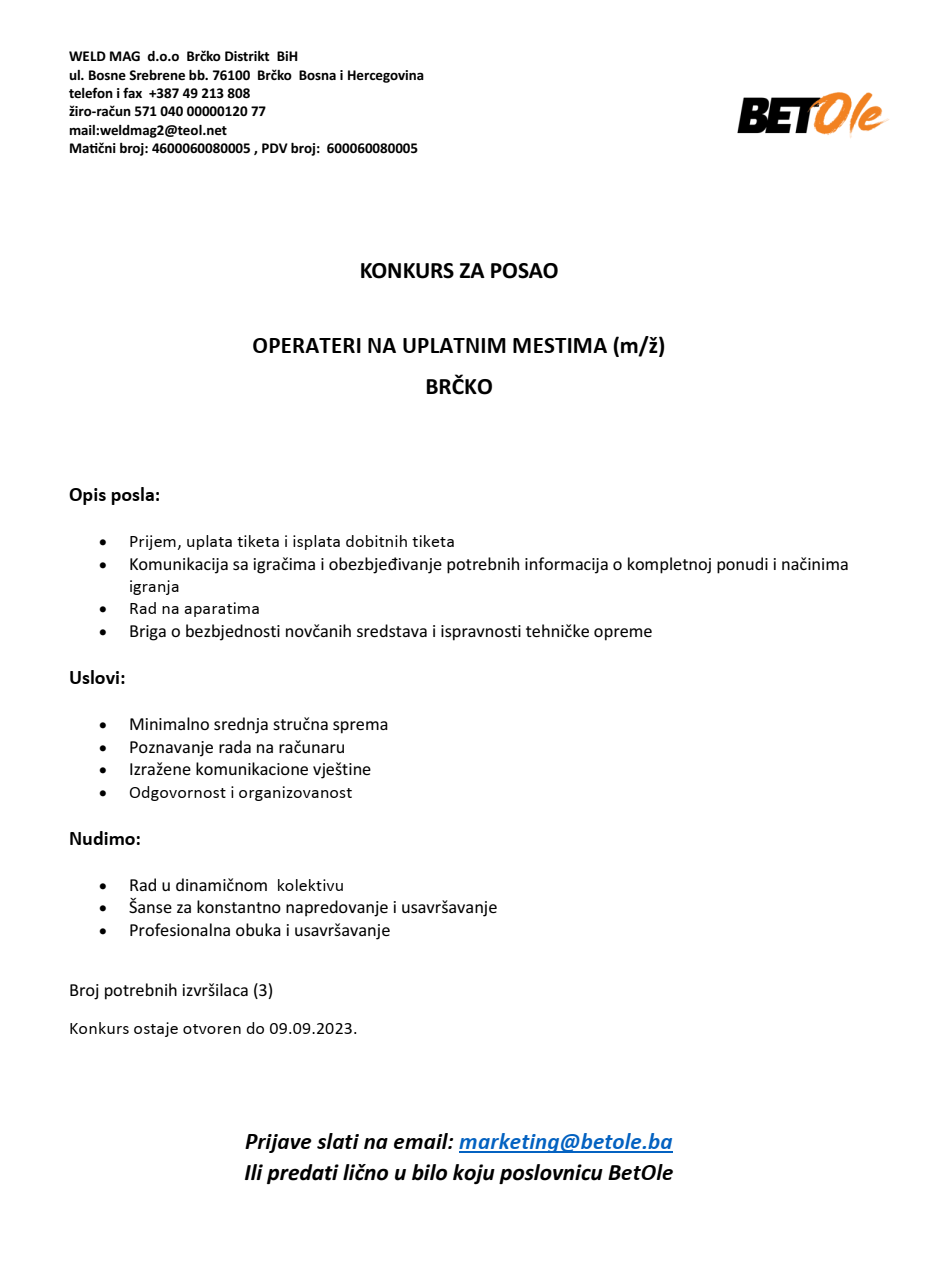 WELD MAG d.o.o Brčko Distrikt BiH
ul. Bosne Srebrene bb. 76100 Brčko Bosna i Hercegovina
telefon i fax +387 49 213 808
žiro-račun 571 040 00000120 77
mail:weldmag2@teol.net
Matični broj: 4600060080005 , PDV broj: 600060080005

BETOle

KONKURS ZA POSAO

OPERATERI NA UPLATNIM MESTIMA (m/ž)
BRČKO

Opis posla:

- Prijem, uplata tiketa i isplata dobitnih tiketa
- Komunikacija sa igračima i obezbjeđivanje potrebnih informacija o kompletnoj ponudi i načinima igranja
- Rad na aparatima
- Briga o bezbjednosti novčanih sredstava i ispravnosti tehničke opreme

Uslovi:

- Minimalno srednja stručna sprema
- Poznavanje rada na računaru
- Izražene komunikacione vještine
- Odgovornost i organizovanost

Nudimo:

- Rad u dinamičnom kolektivu
- Šanse za konstantno napredovanje i usavršavanje
- Profesionalna obuka i usavršavanje

Broj potrebnih izvršilaca (3)

Konkurs ostaje otvoren do 09.09.2023.

Prijave slati na email: marketing@betole.ba
Ili predati lično u bilo koju poslovnicu BetOle